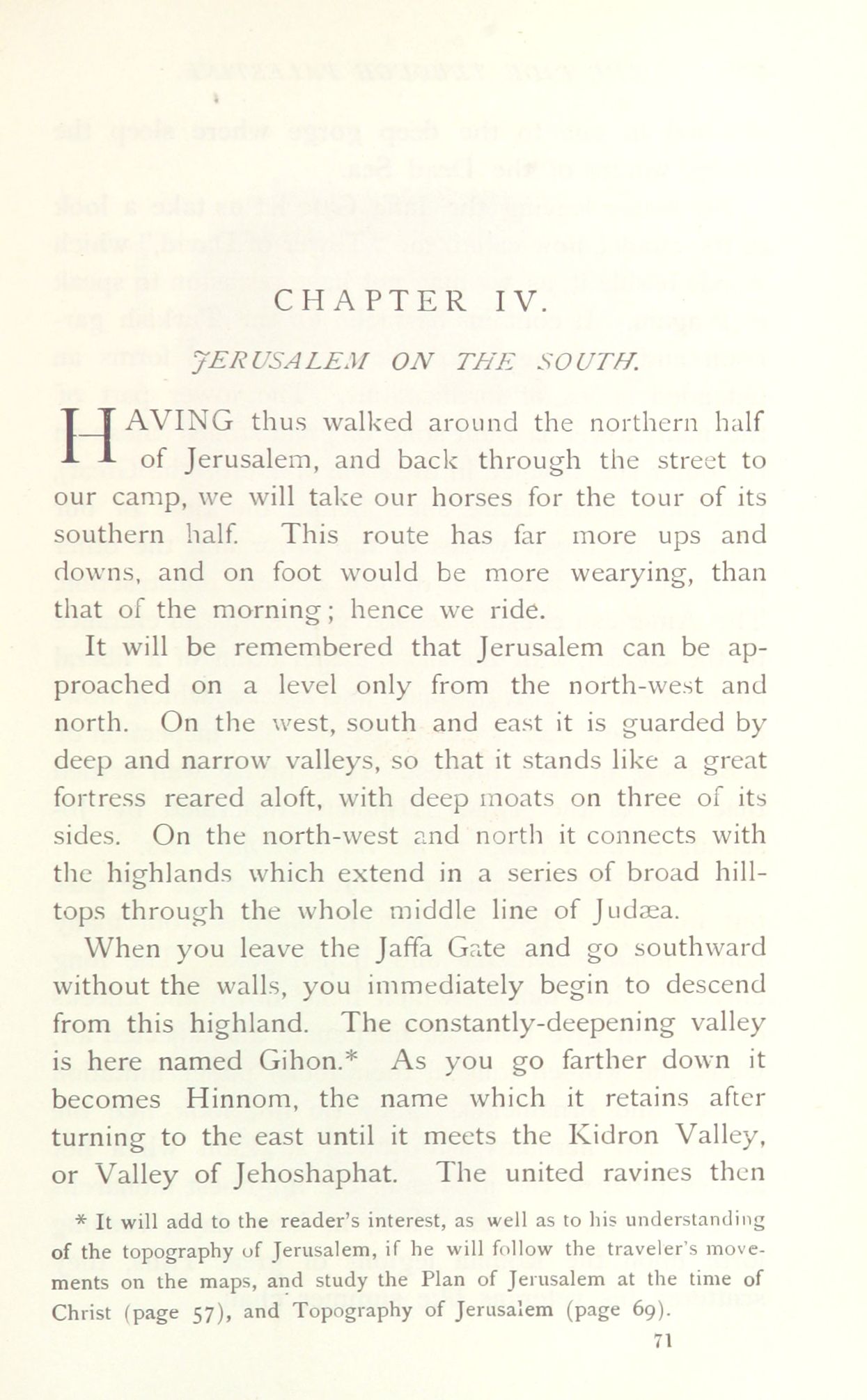 CHAPTER IV.

JERUSALEM ON THE SOUTH.

HAVING thus walked around the northern half of Jerusalem, and back through the street to our camp, we will take our horses for the tour of its southern half. This route has far more ups and downs, and on foot would be more wearying, than that of the morning; hence we ride.

It will be remembered that Jerusalem can be approached on a level only from the north-west and north. On the west, south and east it is guarded by deep and narrow valleys, so that it stands like a great fortress reared aloft, with deep moats on three of its sides. On the north-west and north it connects with the highlands which extend in a series of broad hilltops through the whole middle line of Judæa.

When you leave the Jaffa Gate and go southward without the walls, you immediately begin to descend from this highland. The constantly-deepening valley is here named Gihon.* As you go farther down it becomes Hinnom, the name which it retains after turning to the east until it meets the Kidron Valley, or Valley of Jehoshaphat. The united ravines then

* It will add to the reader's interest, as well as to his understanding of the topography of Jerusalem, if he will follow the traveler's movements on the maps, and study the Plan of Jerusalem at the time of Christ (page 57), and Topography of Jerusalem (page 69).

71